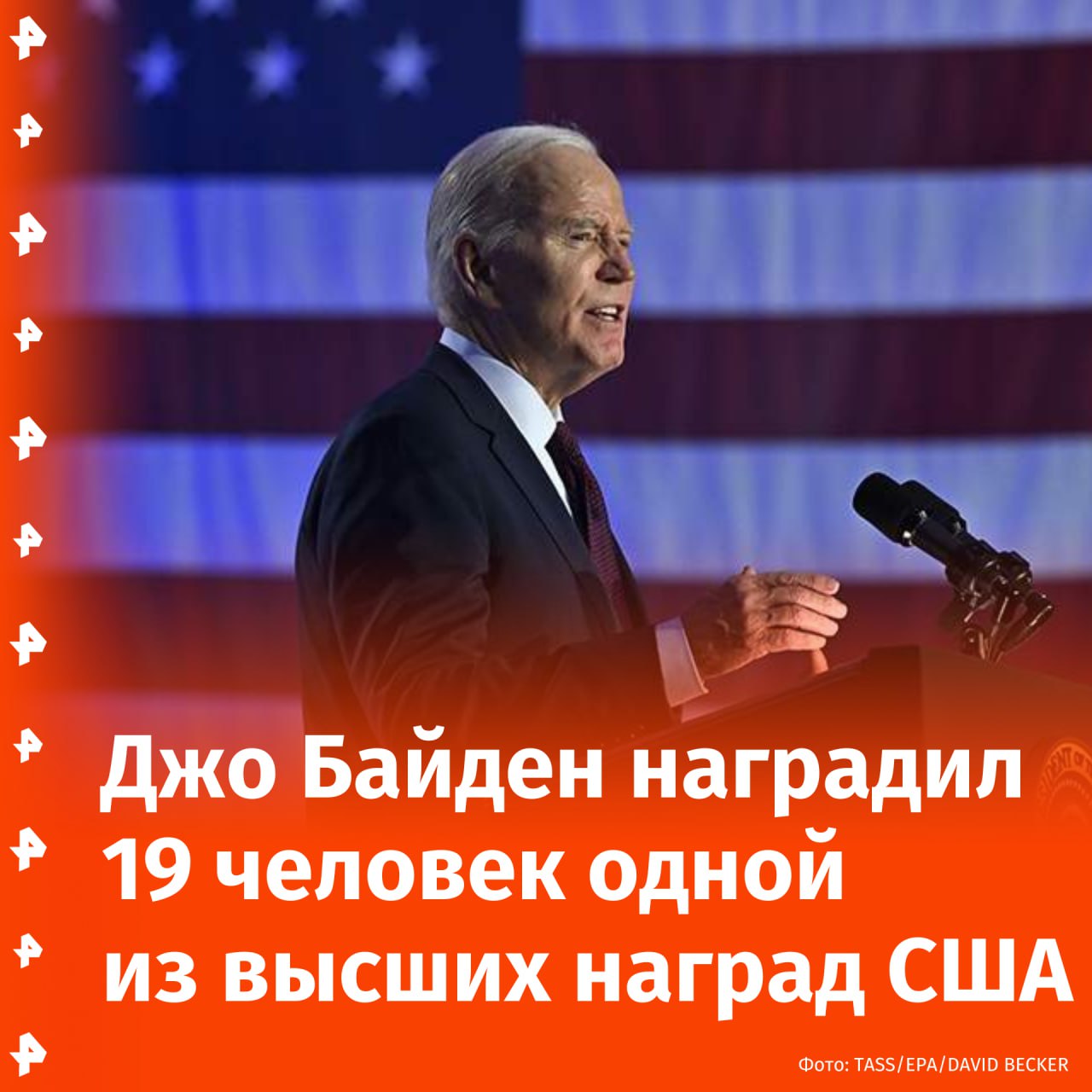 Джо Байден наградил 19 человек одной из высших наград США

Фото: TASS/EPA/DAVID BECKER